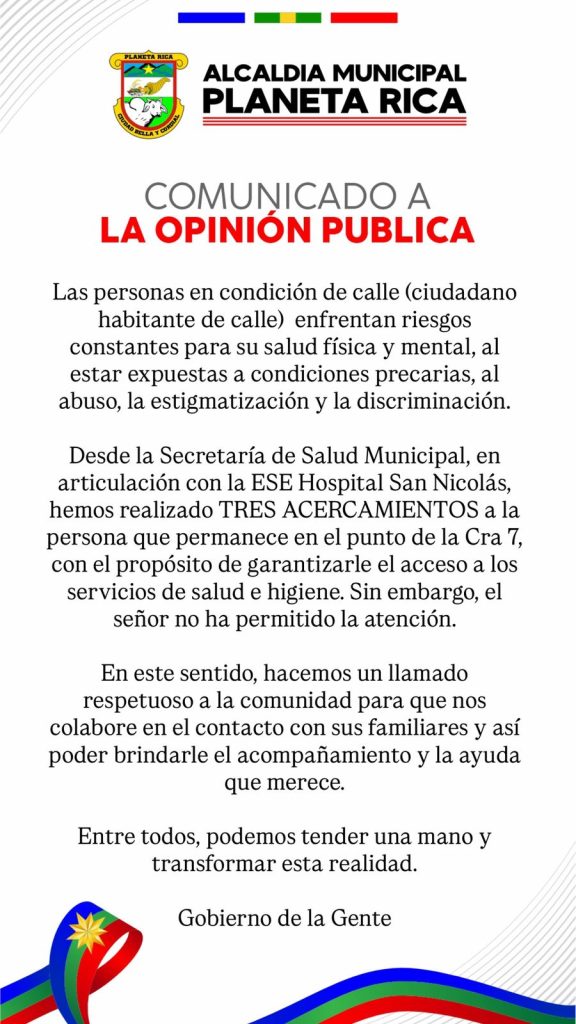 PLANETA RICA
CIUDAD BELLA Y CORDIAL

ALCALDIA MUNICIPAL
PLANETA RICA

COMUNICADO A
LA OPINIÓN PUBLICA

Las personas en condición de calle (ciudadano habitante de calle) enfrentan riesgos constantes para su salud física y mental, al estar expuestas a condiciones precarias, al abuso, la estigmatización y la discriminación.

Desde la Secretaría de Salud Municipal, en articulación con la ESE Hospital San Nicolás, hemos realizado TRES ACERCAMIENTOS a la persona que permanece en el punto de la Cra 7, con el propósito de garantizarle el acceso a los servicios de salud e higiene. Sin embargo, el señor no ha permitido la atención.

En este sentido, hacemos un llamado respetuoso a la comunidad para que nos colabore en el contacto con sus familiares y así poder brindarle el acompañamiento y la ayuda que merece.

Entre todos, podemos tender una mano y transformar esta realidad.

Gobierno de la Gente